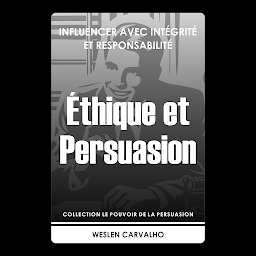 INFLUENCER AVEC INTÉGRITÉ ET RESPONSABILITÉ

Éthique et Persuasion

COLLECTION LE POUVOIR DE LA PERSUASION

WESLEN CARVALHO